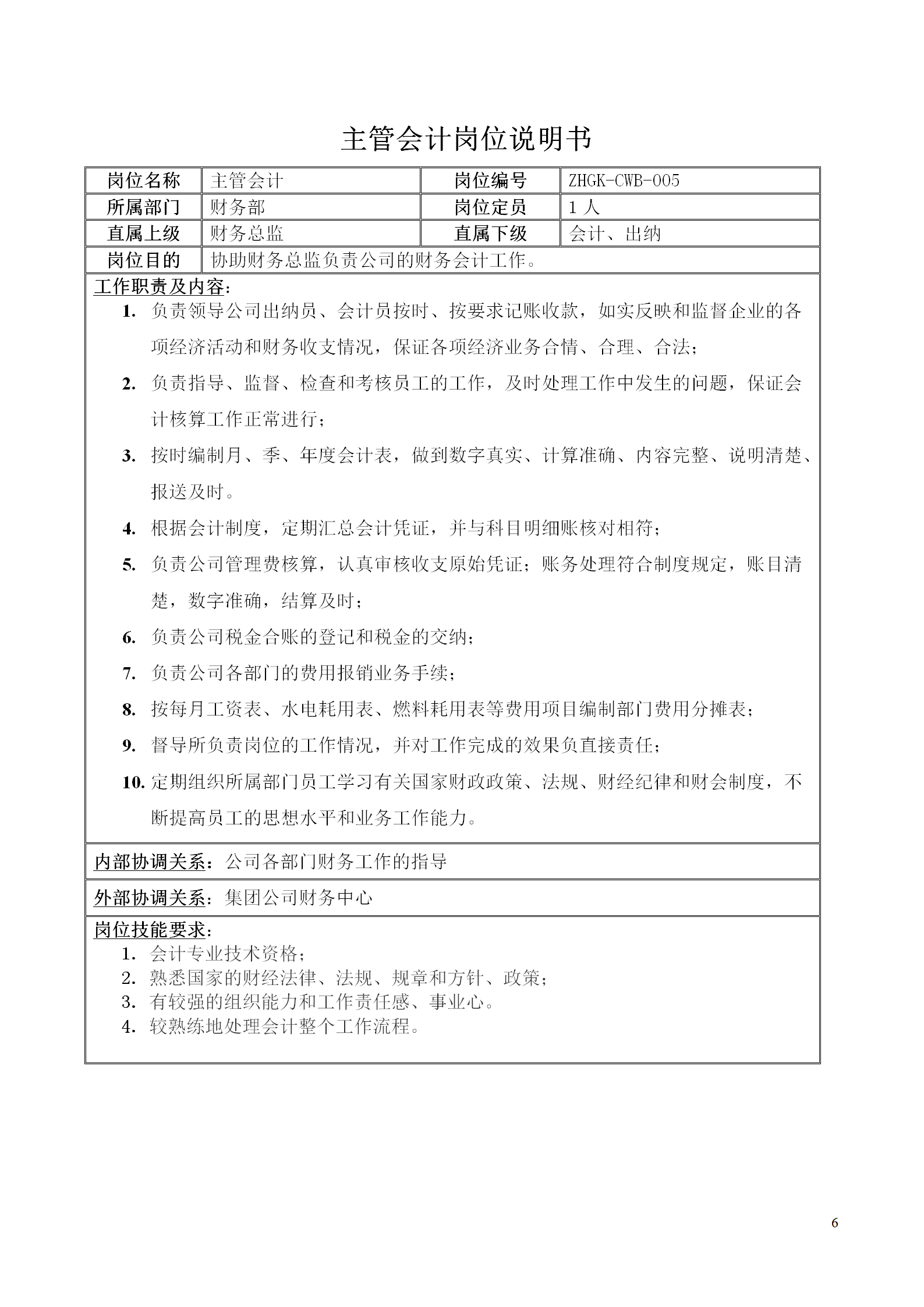 主管会计岗位说明书

| 岗位名称 | 主管会计 | 岗位编号 | ZHGK-CWB-005 |
|---|---|---|---|
| 所属部门 | 财务部 | 岗位定员 | 1 人 |
| 直属上级 | 财务总监 | 直属下级 | 会计、出纳 |
| 岗位目的 | 协助财务总监负责公司的财务会计工作。 | | |

工作职责及内容：

1. 负责领导公司出纳员、会计员按时、按要求记账收款，如实反映和监督企业的各项经济活动和财务收支情况，保证各项经济业务合情、合理、合法；
2. 负责指导、监督、检查和考核员工的工作，及时处理工作中发生的问题，保证会计核算工作正常进行；
3. 按时编制月、季、年度会计表，做到数字真实、计算准确、内容完整、说明清楚、报送及时。
4. 根据会计制度，定期汇总会计凭证，并与科目明细账核对相符；
5. 负责公司管理费核算，认真审核收支原始凭证；账务处理符合制度规定，账目清楚，数字准确，结算及时；
6. 负责公司税金合账的登记和税金的交纳；
7. 负责公司各部门的费用报销业务手续；
8. 按每月工资表、水电耗用表、燃料耗用表等费用项目编制部门费用分摊表；
9. 督导所负责岗位的工作情况，并对工作完成的效果负直接责任；
10. 定期组织所属部门员工学习有关国家财政政策、法规、财经纪律和财会制度，不断提高员工的思想水平和业务工作能力。

内部协调关系：公司各部门财务工作的指导

外部协调关系：集团公司财务中心

岗位技能要求：
1. 会计专业技术资格；
2. 熟悉国家的财经法律、法规、规章和方针、政策；
3. 有较强的组织能力和工作责任感、事业心。
4. 较熟练地处理会计整个工作流程。

6